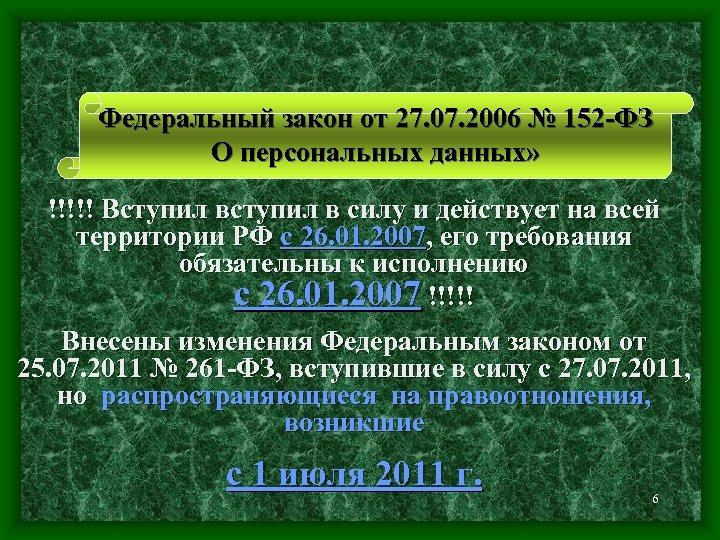 Федеральный закон от 27.07.2006 № 152-ФЗ
О персональных данных»

!!!!! Вступил вступил в силу и действует на всей территории РФ с 26.01.2007, его требования обязательны к исполнению
с 26.01.2007 !!!!!

Внесены изменения Федеральным законом от 25.07.2011 № 261-ФЗ, вступившие в силу с 27.07.2011, но распространяющиеся на правоотношения, возникшие

с 1 июля 2011 г.

6